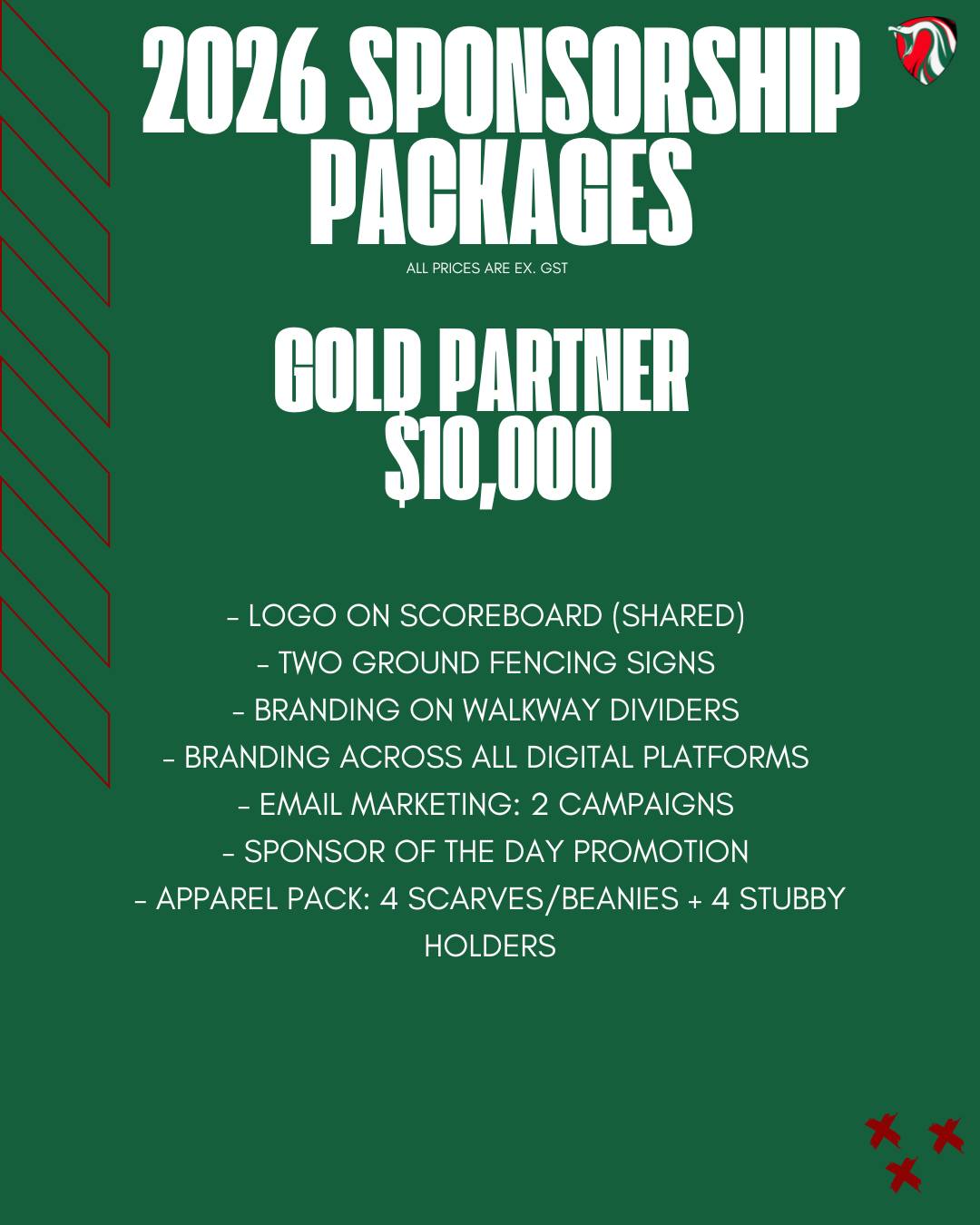 2026 SPONSORSHIP PACKAGES

ALL PRICES ARE EX. GST

GOLD PARTNER
$10,000

- LOGO ON SCOREBOARD (SHARED)
- TWO GROUND FENCING SIGNS
- BRANDING ON WALKWAY DIVIDERS
- BRANDING ACROSS ALL DIGITAL PLATFORMS
- EMAIL MARKETING: 2 CAMPAIGNS
- SPONSOR OF THE DAY PROMOTION
- APPAREL PACK: 4 SCARVES/BEANIES + 4 STUBBY HOLDERS